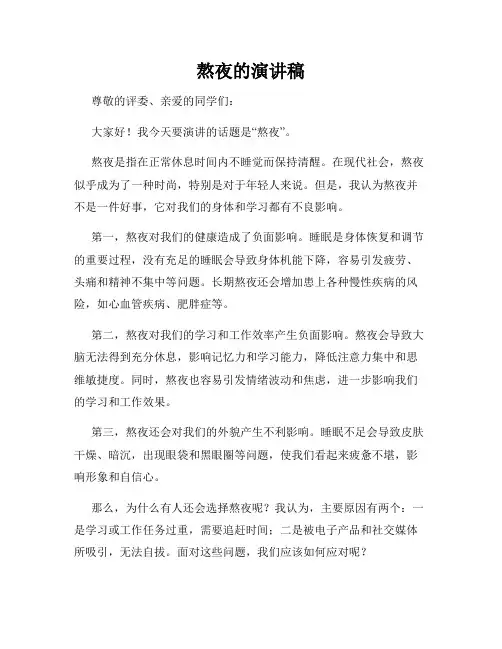 熬夜的演讲稿

尊敬的评委、亲爱的同学们：

大家好！我今天要演讲的话题是“熬夜”。

熬夜是指在正常休息时间内不睡觉而保持清醒。在现代社会，熬夜似乎成为了一种时尚，特别是对于年轻人来说。但是，我认为熬夜并不是一件好事，它对我们的身体和学习都有不良影响。

第一，熬夜对我们的健康造成了负面影响。睡眠是身体恢复和调节的重要过程，没有充足的睡眠会导致身体机能下降，容易引发疲劳、头痛和精神不集中等问题。长期熬夜还会增加患上各种慢性疾病的风险，如心血管疾病、肥胖症等。

第二，熬夜对我们的学习和工作效率产生负面影响。熬夜会导致大脑无法得到充分休息，影响记忆力和学习能力，降低注意力集中和思维敏捷度。同时，熬夜也容易引发情绪波动和焦虑，进一步影响我们的学习和工作效果。

第三，熬夜还会对我们的外貌产生不利影响。睡眠不足会导致皮肤干燥、暗沉，出现眼袋和黑眼圈等问题，使我们看起来疲惫不堪，影响形象和自信心。

那么，为什么有人还会选择熬夜呢？我认为，主要原因有两个：一是学习或工作任务过重，需要追赶时间；二是被电子产品和社交媒体所吸引，无法自拔。面对这些问题，我们应该如何应对呢？